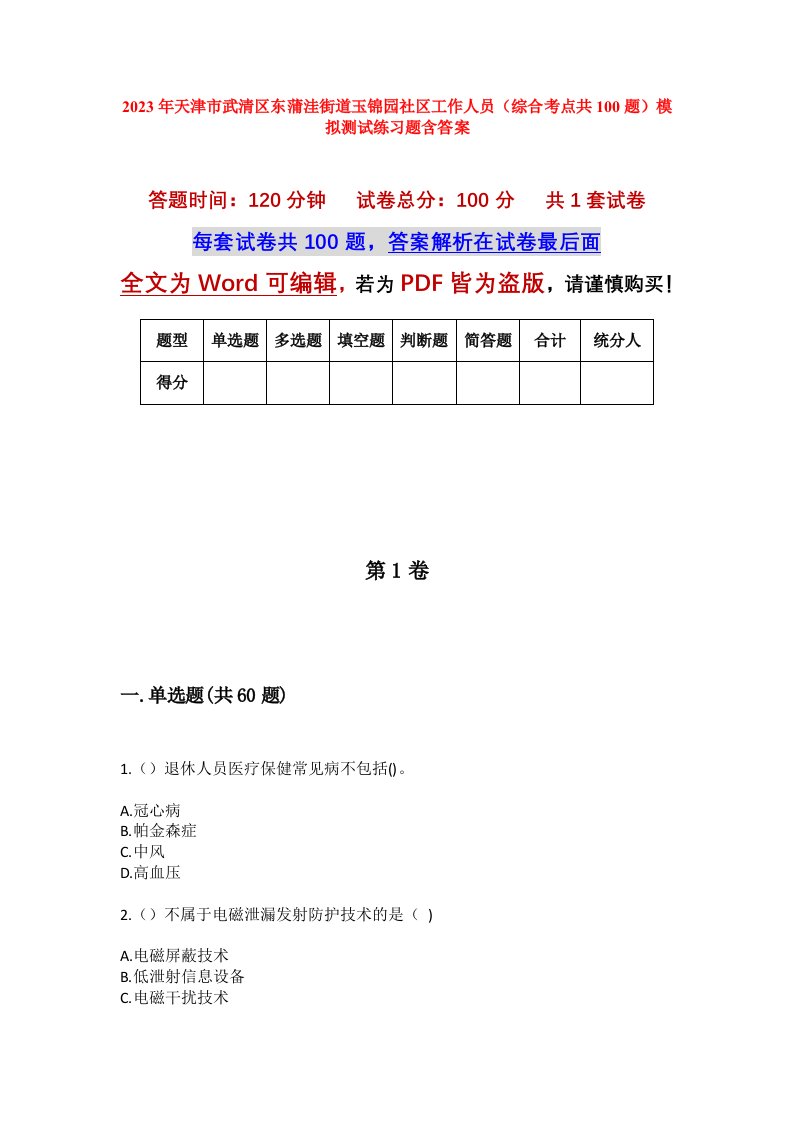 2023年天津市武清区东蒲洼街道玉锦园社区工作人员（综合考点共100题）模拟测试练习题含答案

答题时间：120分钟　　试卷总分：100分　　共1套试卷

每套试卷共100题，答案解析在试卷最后面

全文为Word可编辑，若为PDF皆为盗版，请谨慎购买！

| 题型 | 单选题 | 多选题 | 填空题 | 判断题 | 简答题 | 合计 | 统分人 |
|---|---|---|---|---|---|---|---|
| 得分 | | | | | | | |

第1卷

一.单选题(共60题)

1.（）退休人员医疗保健常见病不包括()。

A.冠心病
B.帕金森症
C.中风
D.高血压

2.（）不属于电磁泄漏发射防护技术的是（ ）

A.电磁屏蔽技术
B.低泄射信息设备
C.电磁干扰技术